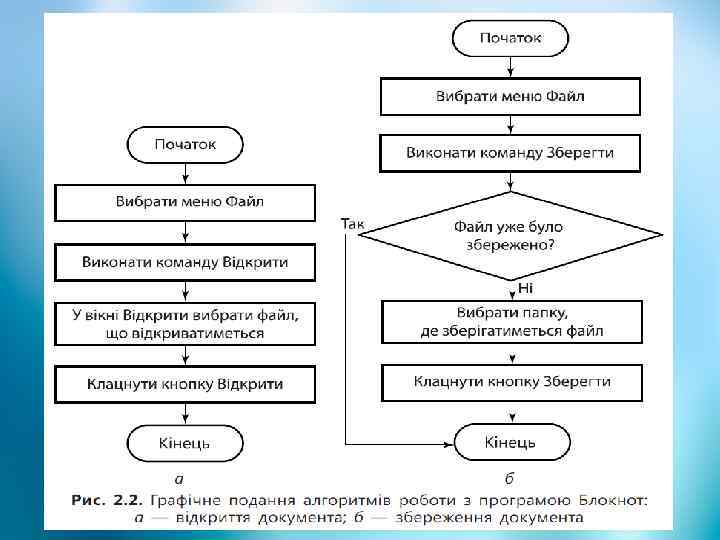 Початок

Вибрати меню Файл

Виконати команду Відкрити

У вікні Відкрити вибрати файл, що відкриватиметься

Клацнути кнопку Відкрити

Кінець

а

Початок

Вибрати меню Файл

Виконати команду Зберегти

Файл уже було збережено?

Так

Ні

Вибрати папку, де зберігатиметься файл

Клацнути кнопку Зберегти

Кінець

б

Рис. 2.2. Графічне подання алгоритмів роботи з програмою Блокнот: а — відкриття документа; б — збереження документа